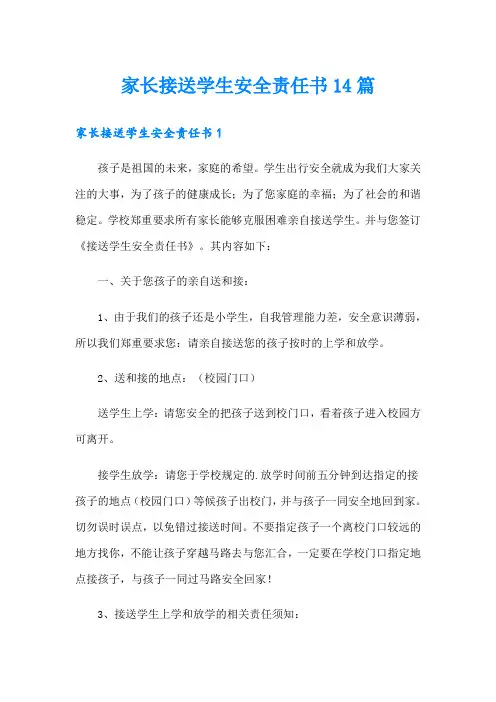 家长接送学生安全责任书 14 篇

家长接送学生安全责任书 1

孩子是祖国的未来，家庭的希望。学生出行安全就成为我们大家关注的大事，为了孩子的健康成长；为了您家庭的幸福；为了社会的和谐稳定。学校郑重要求所有家长能够克服困难亲自接送学生。并与您签订《接送学生安全责任书》。其内容如下：

一、关于您孩子的亲自送和接：

1、由于我们的孩子还是小学生，自我管理能力差，安全意识薄弱，所以我们郑重要求您：请亲自接送您的孩子按时的上学和放学。

2、送和接的地点：（校园门口）

送学生上学：请您安全的把孩子送到校门口，看着孩子进入校园方可离开。

接学生放学：请您于学校规定的.放学时间前五分钟到达指定的接孩子的地点（校园门口）等候孩子出校门，并与孩子一同安全地回到家。切勿误时误点，以免错过接送时间。不要指定孩子一个离校门口较远的地方找你，不能让孩子穿越马路去与您汇合，一定要在学校门口指定地点接孩子，与孩子一同过马路安全回家！

3、接送学生上学和放学的相关责任须知：